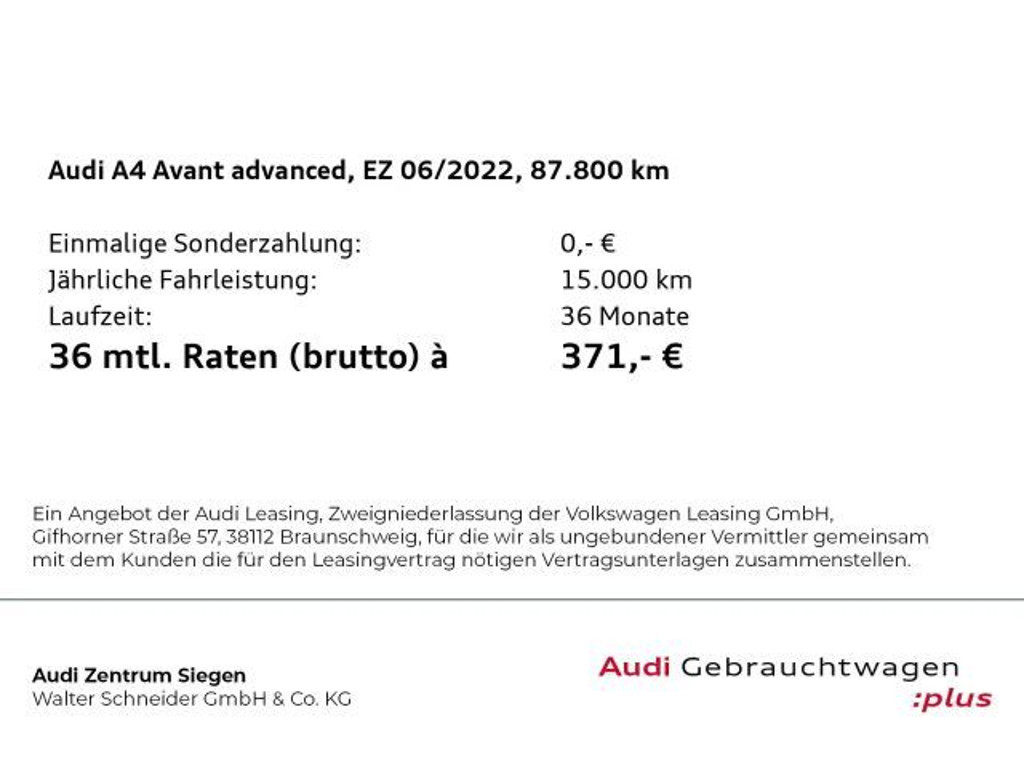 Audi A4 Avant advanced, EZ 06/2022, 87.800 km

Einmalige Sonderzahlung: 0,- €
Jährliche Fahrleistung: 15.000 km
Laufzeit: 36 Monate
36 mtl. Raten (brutto) à 371,- €

Ein Angebot der Audi Leasing, Zweigniederlassung der Volkswagen Leasing GmbH, Gifhorner Straße 57, 38112 Braunschweig, für die wir als ungebundener Vermittler gemeinsam mit dem Kunden die für den Leasingvertrag nötigen Vertragsunterlagen zusammenstellen.

Audi Zentrum Siegen
Walter Schneider GmbH & Co. KG

Audi Gebrauchtwagen :plus